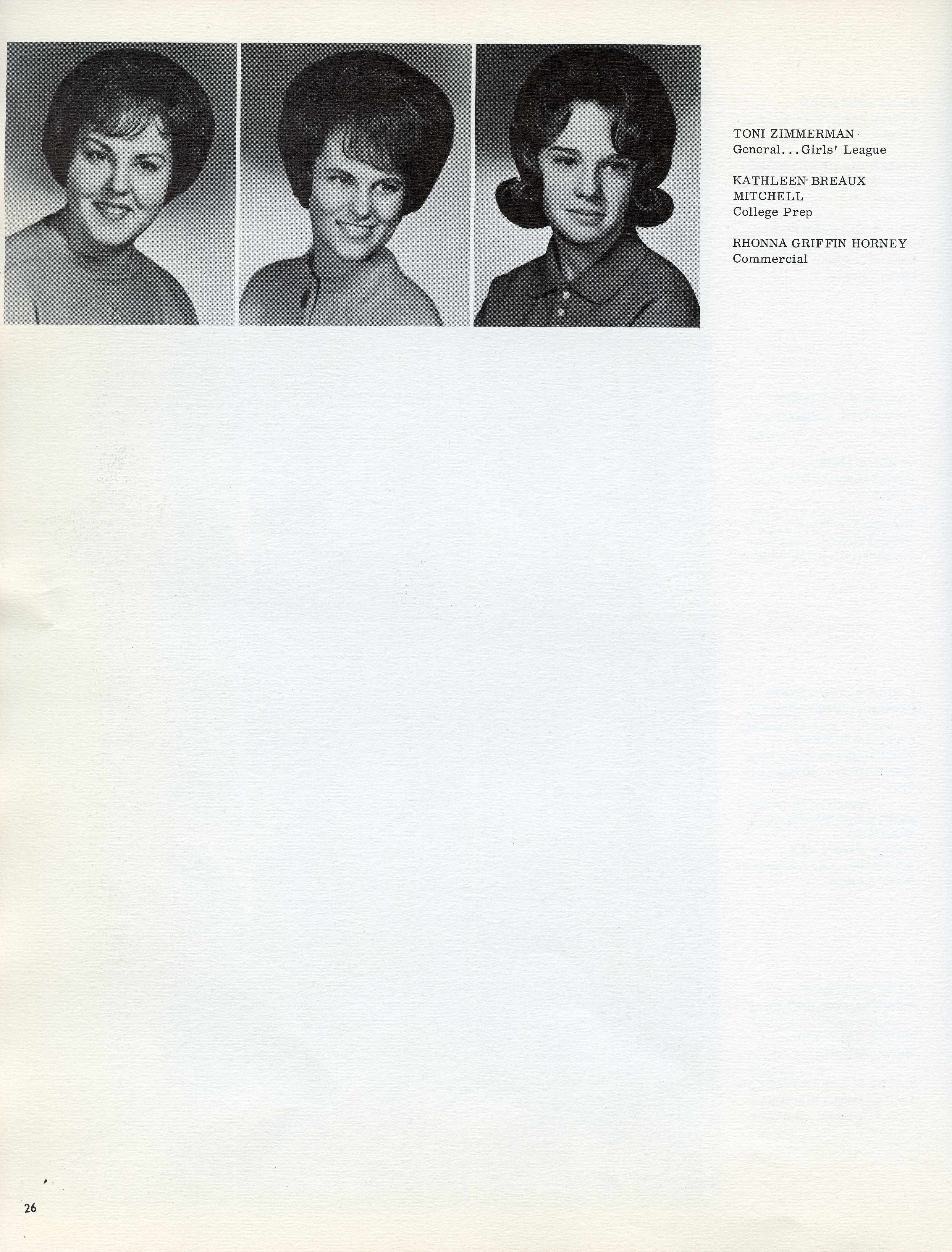 TONI ZIMMERMAN
General...Girls' League

KATHLEEN BREAUX
MITCHELL
College Prep

RHONNA GRIFFIN HORNEY
Commercial

26